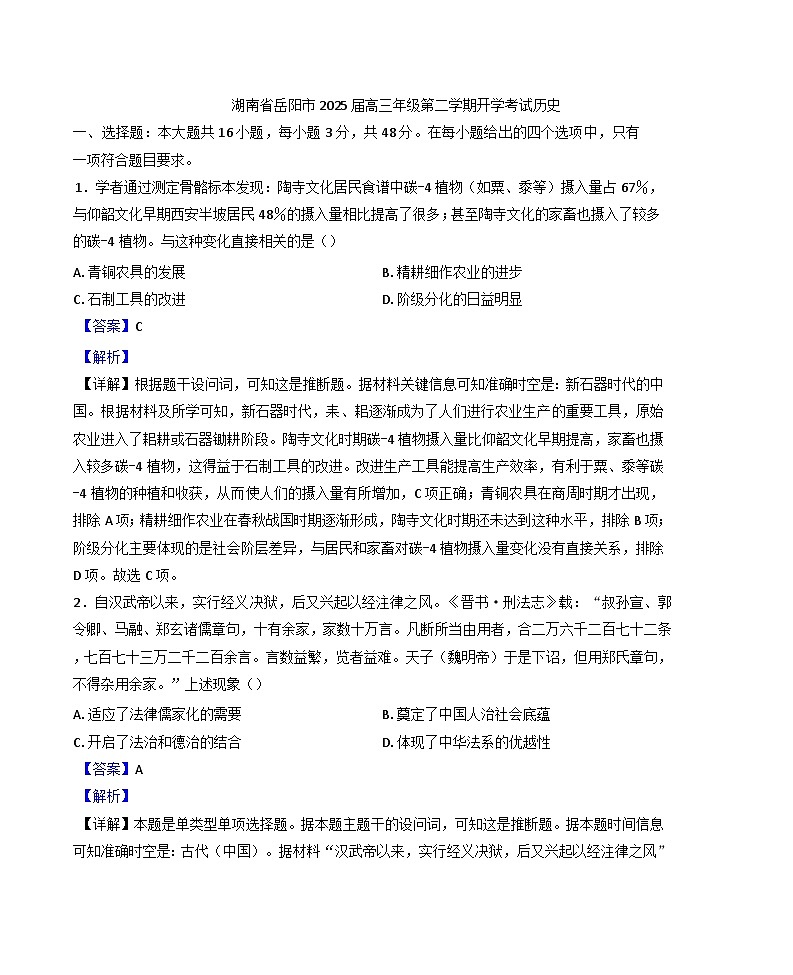 湖南省岳阳市 2025 届高三年级第二学期开学考试历史

一、选择题：本大题共 16 小题，每小题 3 分，共 48 分。在每小题给出的四个选项中，只有一项符合题目要求。

1．学者通过测定骨骼标本发现：陶寺文化居民食谱中碳-4 植物（如粟、黍等）摄入量占 67%，与仰韶文化早期西安半坡居民 48%的摄入量相比提高了很多；甚至陶寺文化的家畜也摄入了较多的碳-4 植物。与这种变化直接相关的是（）

A. 青铜农具的发展

B. 精耕细作农业的进步

C. 石制工具的改进

D. 阶级分化的日益明显

【答案】C

【解析】

【详解】根据题干设问词，可知这是推断题。据材料关键信息可知准确时空是：新石器时代的中国。根据材料及所学可知，新石器时代，耒、耜逐渐成为了人们进行农业生产的重要工具，原始农业进入了耜耕或石器锄耕阶段。陶寺文化时期碳-4 植物摄入量比仰韶文化早期提高，家畜也摄入较多碳-4 植物，这得益于石制工具的改进。改进生产工具能提高生产效率，有利于粟、黍等碳-4 植物的种植和收获，从而使人们的摄入量有所增加，C 项正确；青铜农具在商周时期才出现，排除 A 项；精耕细作农业在春秋战国时期逐渐形成，陶寺文化时期还未达到这种水平，排除 B 项；阶级分化主要体现的是社会阶层差异，与居民和家畜对碳-4 植物摄入量变化没有直接关系，排除 D 项。故选 C 项。

2．自汉武帝以来，实行经义决狱，后又兴起以经注律之风。《晋书·刑法志》载：“叔孙宣、郭令卿、马融、郑玄诸儒章句，十有余家，家数十万言。凡断所当由用者，合二万六千二百七十二条，七百七十三万二千二百余言。言数益繁，览者益难。天子（魏明帝）于是下诏，但用郑氏章句，不得杂用余家。”上述现象（）

A. 适应了法律儒家化的需要

B. 奠定了中国人治社会底蕴

C. 开启了法治和德治的结合

D. 体现了中华法系的优越性

【答案】A

【解析】

【详解】本题是单类型单项选择题。据本题主题干的设问词，可知这是推断题。据本题时间信息可知准确时空是：古代（中国）。据材料“汉武帝以来，实行经义决狱，后又兴起以经注律之风”